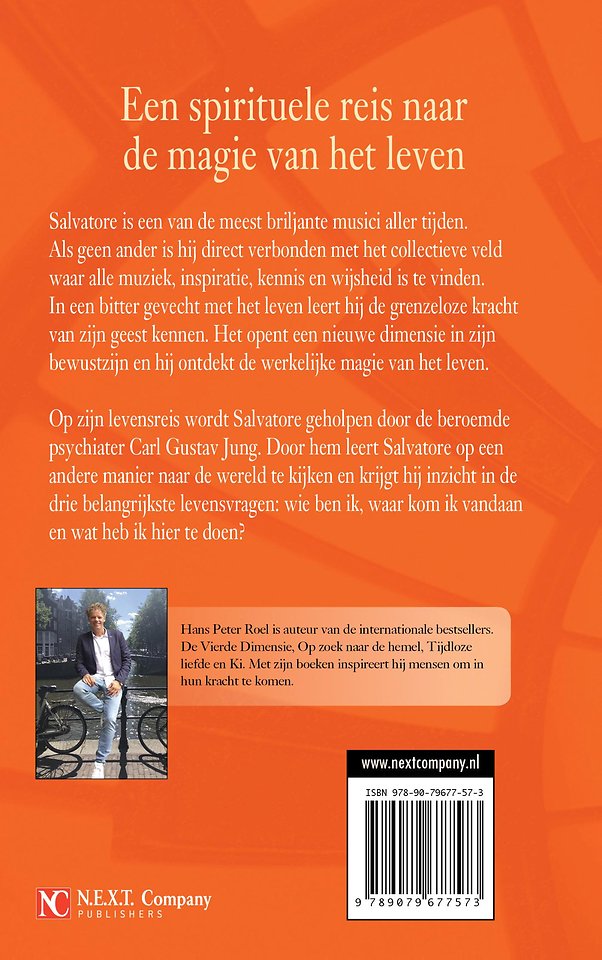 Een spirituele reis naar de magie van het leven

Salvatore is een van de meest briljante musici aller tijden. Als geen ander is hij direct verbonden met het collectieve veld waar alle muziek, inspiratie, kennis en wijsheid is te vinden. In een bitter gevecht met het leven leert hij de grenzeloze kracht van zijn geest kennen. Het opent een nieuwe dimensie in zijn bewustzijn en hij ontdekt de werkelijke magie van het leven.

Op zijn levensreis wordt Salvatore geholpen door de beroemde psychiater Carl Gustav Jung. Door hem leert Salvatore op een andere manier naar de wereld te kijken en krijgt hij inzicht in de drie belangrijkste levensvragen: wie ben ik, waar kom ik vandaan en wat heb ik hier te doen?

Hans Peter Roel is auteur van de internationale bestsellers. De Vierde Dimensie, Op zoek naar de hemel, Tijdloze liefde en Ki. Met zijn boeken inspireert hij mensen om in hun kracht te komen.

www.nextcompany.nl

ISBN 978-90-79677-57-3

9 789079 677573

NC N.E.X.T. Company PUBLISHERS